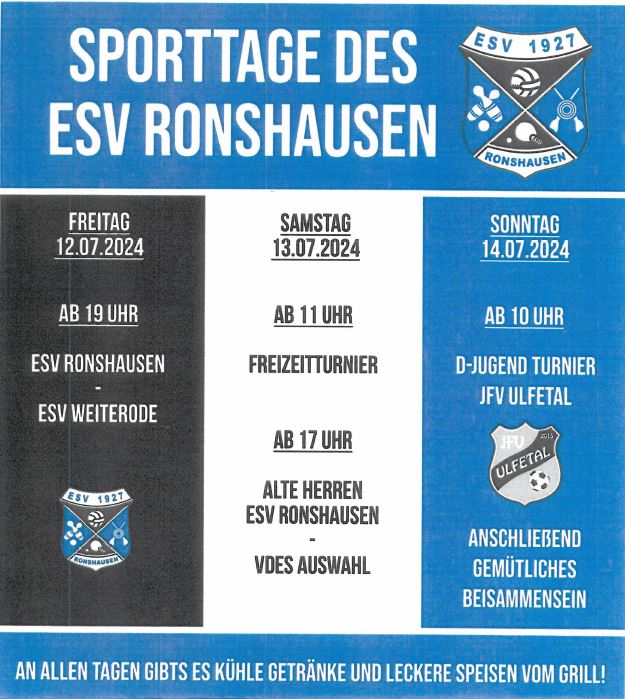 SPORTTAGE DES ESV RONSHAUSEN

ESV 1927
RONSHAUSEN

FREITAG
12.07.2024

AB 19 UHR

ESV RONSHAUSEN
-
ESV WEITERODE

ESV 1927
RONSHAUSEN

SAMSTAG
13.07.2024

AB 11 UHR

FREIZEITTURNIER

AB 17 UHR

ALTE HERREN
ESV RONSHAUSEN
-
VDES AUSWAHL

SONNTAG
14.07.2024

AB 10 UHR

D-JUGEND TURNIER
JFV ULFETAL

JFV 2015
ULFETAL

ANSCHLIEßEND
GEMÜTLICHES
BEISAMMENSEIN

AN ALLEN TAGEN GIBTS ES KÜHLE GETRÄNKE UND LECKERE SPEISEN VOM GRILL!